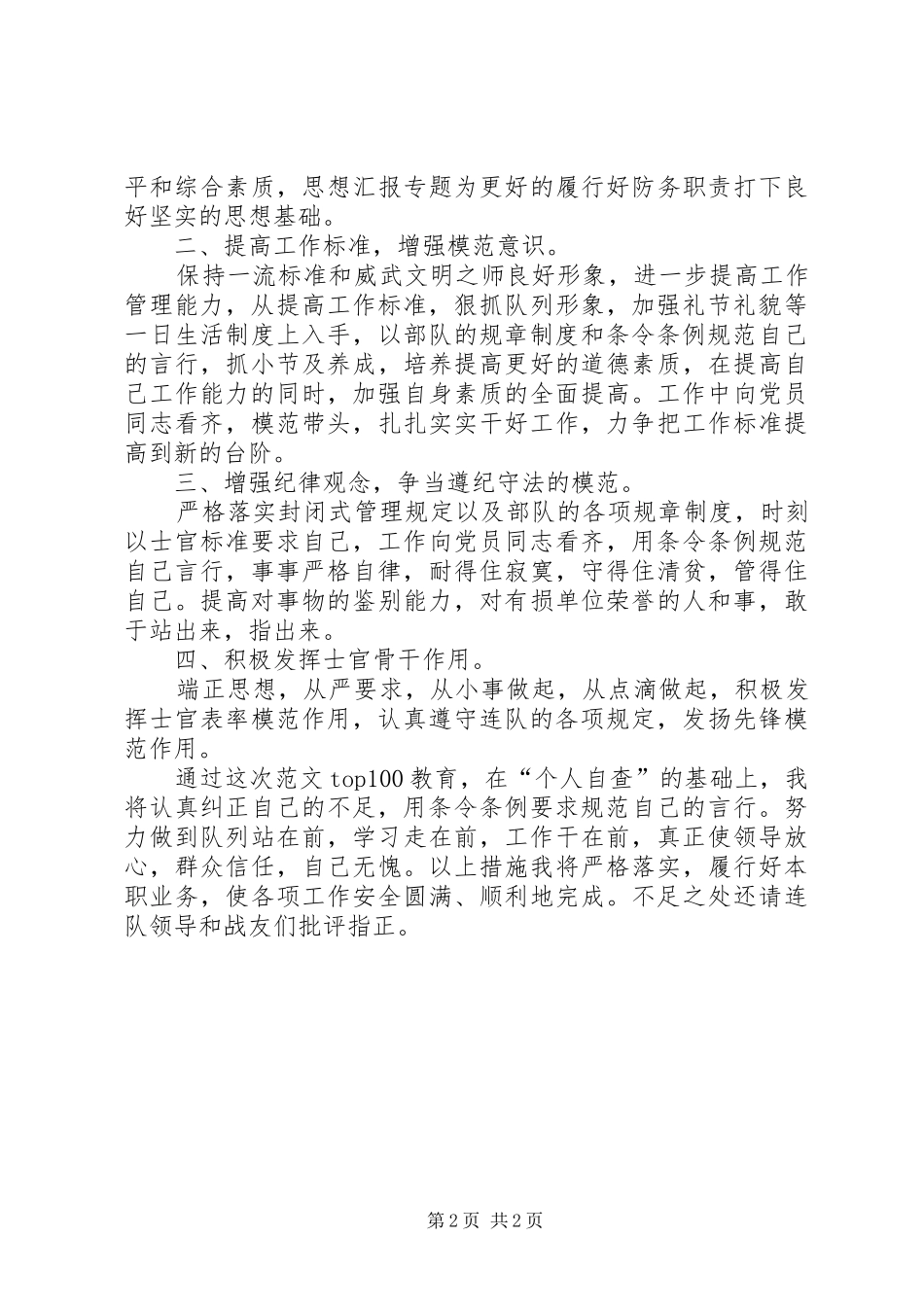 平和综合素质，思想汇报专题为更好的履行好防务职责打下良好坚实的思想基础。

二、提高工作标准，增强模范意识。

保持一流标准和威武文明之师良好形象，进一步提高工作管理能力，从提高工作标准，狠抓队列形象，加强礼节礼貌等一日生活制度上入手，以部队的规章制度和条令条例规范自己的言行，抓小节及养成，培养提高更好的道德素质，在提高自己工作能力的同时，加强自身素质的全面提高。工作中向党员同志看齐，模范带头，扎扎实实干好工作，力争把工作标准提高到新的台阶。

三、增强纪律观念，争当遵纪守法的模范。

严格落实封闭式管理规定以及部队的各项规章制度，时刻以士官标准要求自己，工作向党员同志看齐，用条令条例规范自己言行，事事严格自律，耐得住寂寞，守得住清贫，管得住自己。提高对事物的鉴别能力，对有损单位荣誉的人和事，敢于站出来，指出来。

四、积极发挥士官骨干作用。

端正思想，从严要求，从小事做起，从点滴做起，积极发挥士官表率模范作用，认真遵守连队的各项规定，发扬先锋模范作用。

通过这次范文 top100 教育，在“个人自查”的基础上，我将认真纠正自己的不足，用条令条例要求规范自己的言行。努力做到队列站在前，学习走在前，工作干在前，真正使领导放心，群众信任，自己无愧。以上措施我将严格落实，履行好本职业务，使各项工作安全圆满、顺利地完成。不足之处还请连队领导和战友们批评指正。

第 2 页 共 2 页